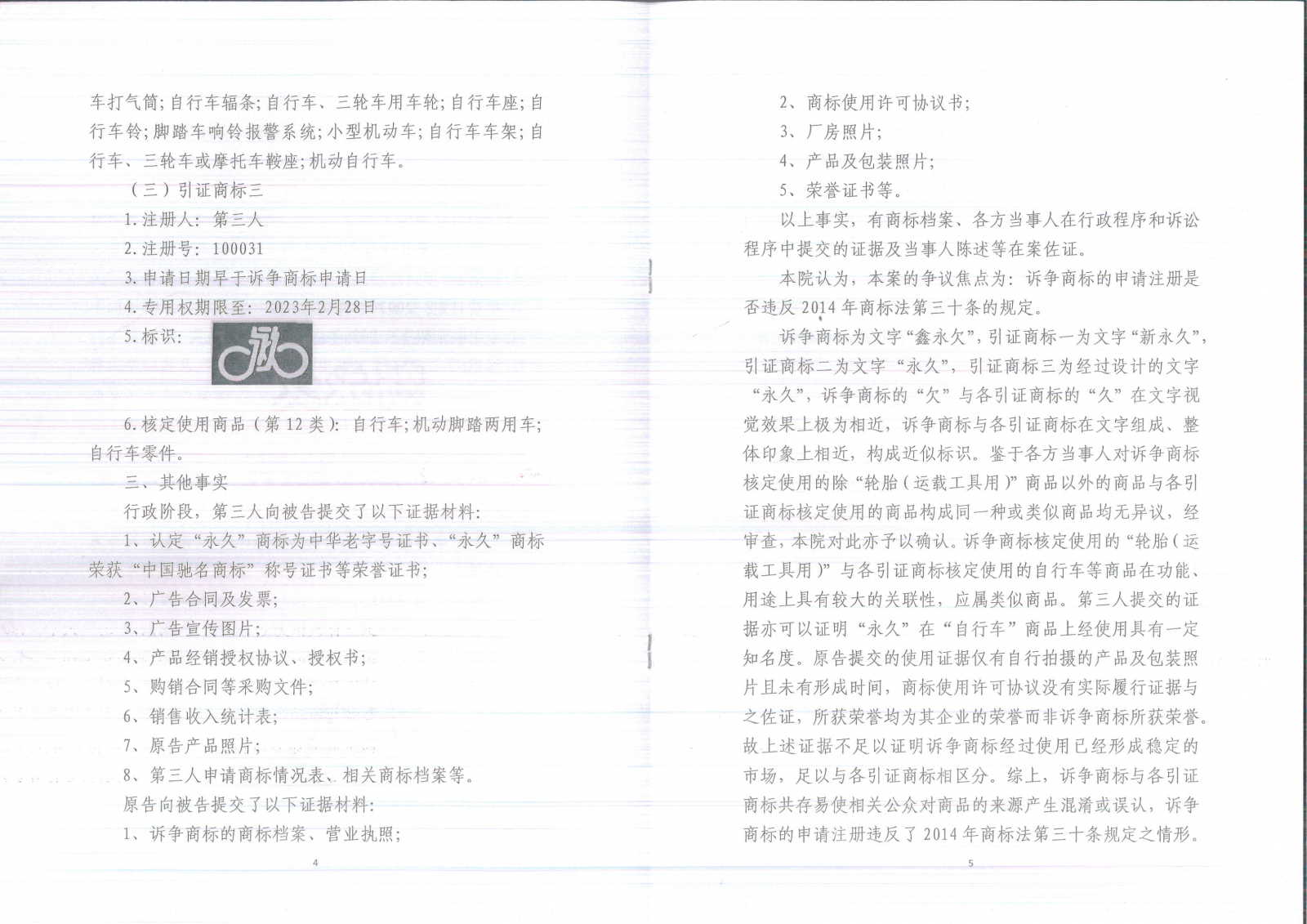 车打气筒;自行车辐条;自行车、三轮车用车轮;自行车座;自行车铃;脚踏车响铃报警系统;小型机动车;自行车车架;自行车、三轮车或摩托车鞍座;机动自行车。

（三）引证商标三

1.注册人：第三人

2.注册号：100031

3.申请日期早于诉争商标申请日

4.专用权期限至：2023年2月28日

5.标识：

6.核定使用商品（第12类）：自行车;机动脚踏两用车;自行车零件。

三、其他事实

行政阶段，第三人向被告提交了以下证据材料：

1、认定“永久”商标为中华老字号证书、“永久”商标荣获“中国驰名商标”称号证书等荣誉证书；

2、广告合同及发票；

3、广告宣传图片；

4、产品经销授权协议、授权书；

5、购销合同等采购文件；

6、销售收入统计表；

7、原告产品照片；

8、第三人申请商标情况表、相关商标档案等。

原告向被告提交了以下证据材料：

1、诉争商标的商标档案、营业执照；

4

2、商标使用许可协议书；

3、厂房照片；

4、产品及包装照片；

5、荣誉证书等。

以上事实，有商标档案、各方当事人在行政程序和诉讼程序中提交的证据及当事人陈述等在案佐证。

本院认为，本案的争议焦点为：诉争商标的申请注册是否违反2014年商标法第三十条的规定。

诉争商标为文字“鑫永欠”，引证商标一为文字“新永久”，引证商标二为文字“永久”，引证商标三为经过设计的文字“永久”，诉争商标的“欠”与各引证商标的“久”在文字视觉效果上极为相近，诉争商标与各引证商标在文字组成、整体印象上相近，构成近似标识。鉴于各方当事人对诉争商标核定使用的除“轮胎（运载工具用）”商品以外的商品与各引证商标核定使用的商品构成同一种或类似商品均无异议，经审查，本院对此亦予以确认。诉争商标核定使用的“轮胎（运载工具用）”与各引证商标核定使用的自行车等商品在功能、用途上具有较大的关联性，应属类似商品。第三人提交的证据亦可以证明“永久”在“自行车”商品上经使用具有一定知名度。原告提交的使用证据仅有自行拍摄的产品及包装照片且未有形成时间，商标使用许可协议没有实际履行证据与之佐证，所获荣誉均为其企业的荣誉而非诉争商标所获荣誉。故上述证据不足以证明诉争商标经过使用已经形成稳定的市场，足以与各引证商标相区分。综上，诉争商标与各引证商标共存易使相关公众对商品的来源产生混淆或误认，诉争商标的申请注册违反了2014年商标法第三十条规定之情形。

5